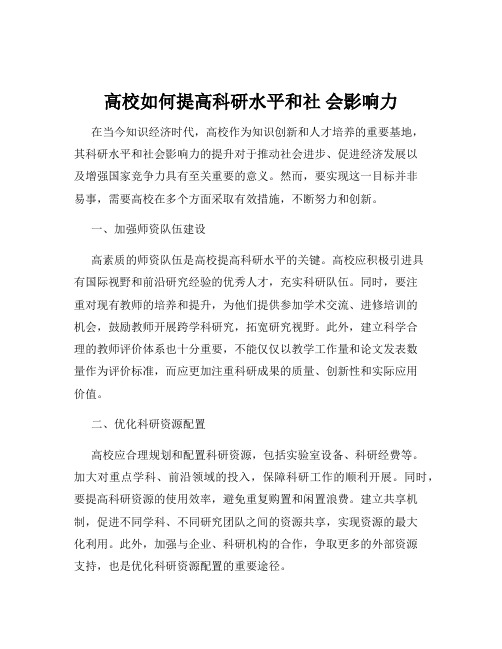 高校如何提高科研水平和社 会影响力

在当今知识经济时代，高校作为知识创新和人才培养的重要基地，其科研水平和社会影响力的提升对于推动社会进步、促进经济发展以及增强国家竞争力具有至关重要的意义。然而，要实现这一目标并非易事，需要高校在多个方面采取有效措施，不断努力和创新。

一、加强师资队伍建设

高素质的师资队伍是高校提高科研水平的关键。高校应积极引进具有国际视野和前沿研究经验的优秀人才，充实科研队伍。同时，要注重对现有教师的培养和提升，为他们提供参加学术交流、进修培训的机会，鼓励教师开展跨学科研究，拓宽研究视野。此外，建立科学合理的教师评价体系也十分重要，不能仅仅以教学工作量和论文发表数量作为评价标准，而应更加注重科研成果的质量、创新性和实际应用价值。

二、优化科研资源配置

高校应合理规划和配置科研资源，包括实验室设备、科研经费等。加大对重点学科、前沿领域的投入，保障科研工作的顺利开展。同时，要提高科研资源的使用效率，避免重复购置和闲置浪费。建立共享机制，促进不同学科、不同研究团队之间的资源共享，实现资源的最大化利用。此外，加强与企业、科研机构的合作，争取更多的外部资源支持，也是优化科研资源配置的重要途径。